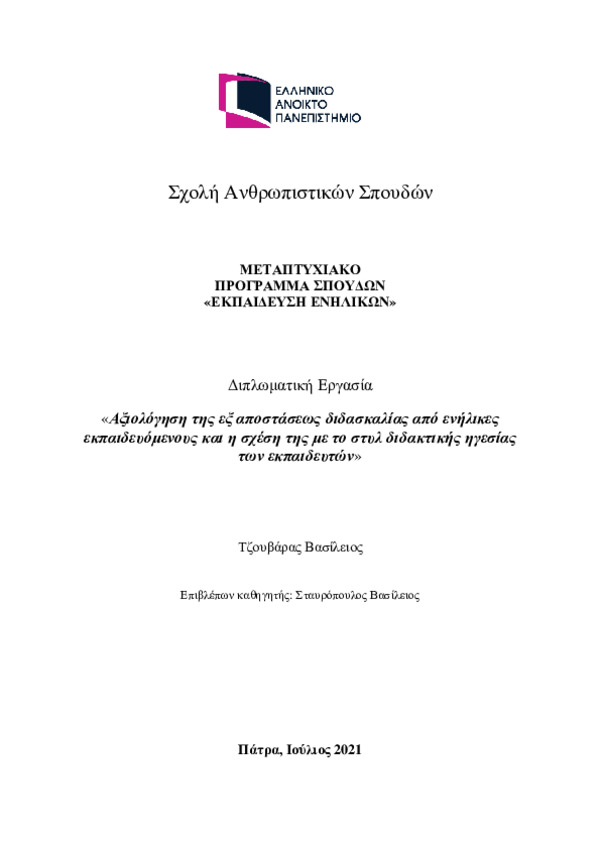 ΕΛΛΗΝΙΚΟ
ΑΝΟΙΚΤΟ
ΠΑΝΕΠΙΣΤΗΜΙΟ

Σχολή Ανθρωπιστικών Σπουδών

ΜΕΤΑΠΤΥΧΙΑΚΟ
ΠΡΟΓΡΑΜΜΑ ΣΠΟΥΔΩΝ
«ΕΚΠΑΙΔΕΥΣΗ ΕΝΗΛΙΚΩΝ»

Διπλωματική Εργασία

«Αξιολόγηση της εξ αποστάσεως διδασκαλίας από ενήλικες εκπαιδευόμενους και η σχέση της με το στυλ διδακτικής ηγεσίας των εκπαιδευτών»

Τζουβάρας Βασίλειος

Επιβλέπων καθηγητής: Σταυρόπουλος Βασίλειος

Πάτρα, Ιούλιος 2021